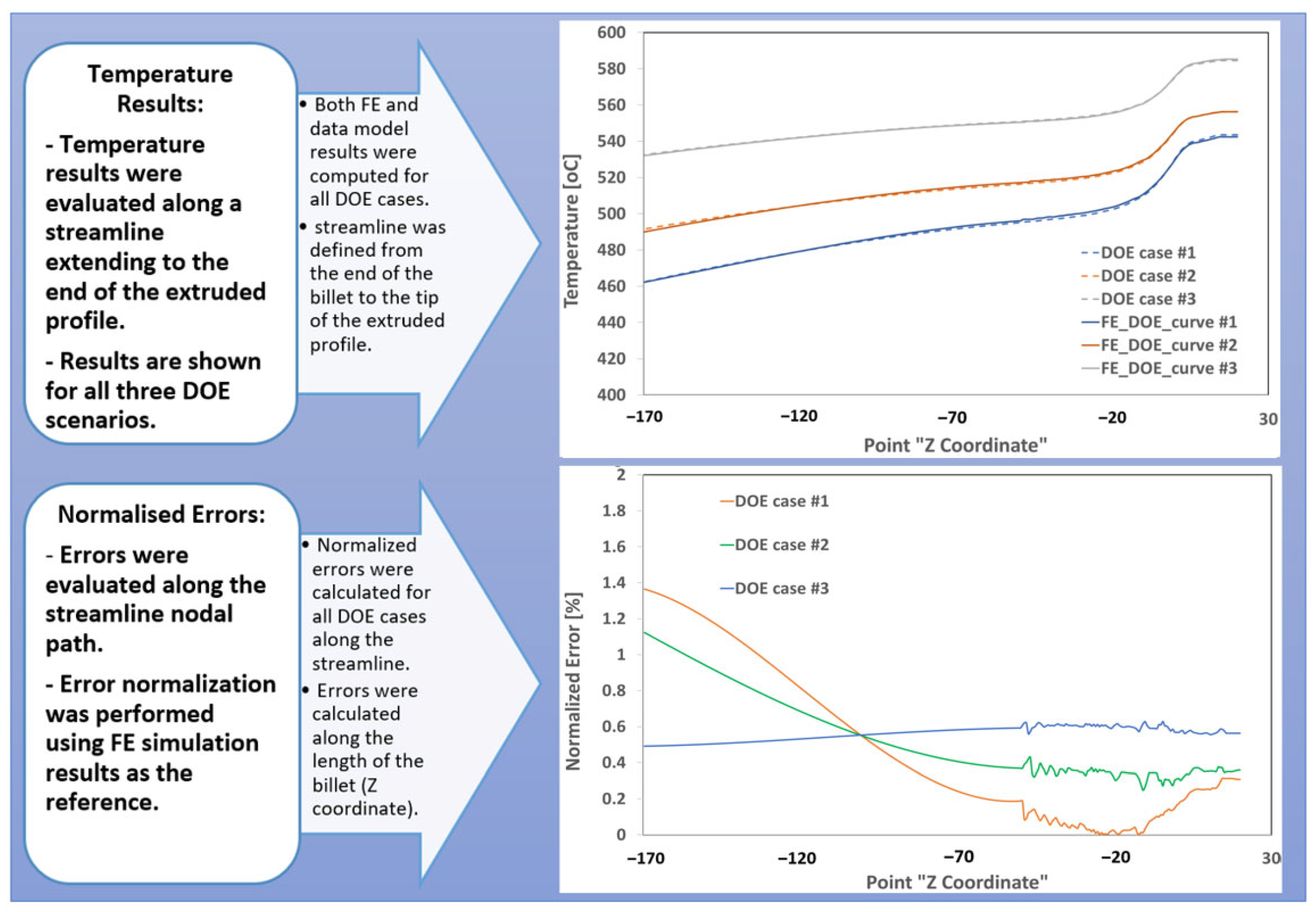 Temperature Results:

- Temperature results were evaluated along a streamline extending to the end of the extruded profile.

- Results are shown for all three DOE scenarios.

• Both FE and data model results were computed for all DOE cases.

• streamline was defined from the end of the billet to the tip of the extruded profile.

600
580
560
540
520
500
480
460
440
420
400

Temperature [oC]

DOE case #1
DOE case #2
DOE case #3
FE_DOE_curve #1
FE_DOE_curve #2
FE_DOE_curve #3

−170 −120 −70 −20 30

Point "Z Coordinate"

Normalised Errors:

- Errors were evaluated along the streamline nodal path.

- Error normalization was performed using FE simulation results as the reference.

• Normalized errors were calculated for all DOE cases along the streamline.

• Errors were calculated along the length of the billet (Z coordinate).

2
1.8
1.6
1.4
1.2
1
0.8
0.6
0.4
0.2
0

Normalized Error [%]

DOE case #1
DOE case #2
DOE case #3

−170 −120 −70 −20 30

Point "Z Coordinate"